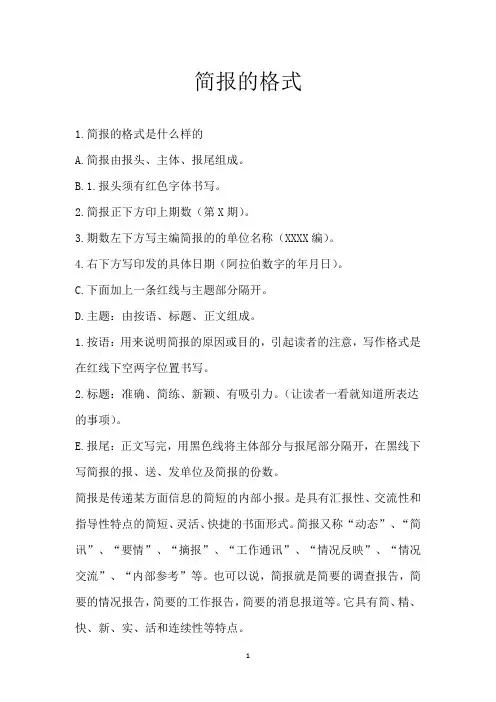 简报的格式

1.简报的格式是什么样的

A.简报由报头、主体、报尾组成。

B.1.报头须有红色字体书写。

2.简报正下方印上期数（第X期）。

3.期数左下方写主编简报的的单位名称（XXXX编）。

4.右下方写印发的具体日期（阿拉伯数字的年月日）。

C.下面加上一条红线与主题部分隔开。

D.主题：由按语、标题、正文组成。

1.按语：用来说明简报的原因或目的，引起读者的注意，写作格式是在红线下空两字位置书写。

2.标题：准确、简练、新颖、有吸引力。（让读者一看就知道所表达的事项）。

E.报尾：正文写完，用黑色线将主体部分与报尾部分隔开，在黑线下写简报的报、送、发单位及简报的份数。

简报是传递某方面信息的简短的内部小报。是具有汇报性、交流性和指导性特点的简短、灵活、快捷的书面形式。简报又称“动态”、“简讯”、“要情”、“摘报”、“工作通讯”、“情况反映”、“情况交流”、“内部参考”等。也可以说，简报就是简要的调查报告，简要的情况报告，简要的工作报告，简要的消息报道等。它具有简、精、快、新、实、活和连续性等特点。

1